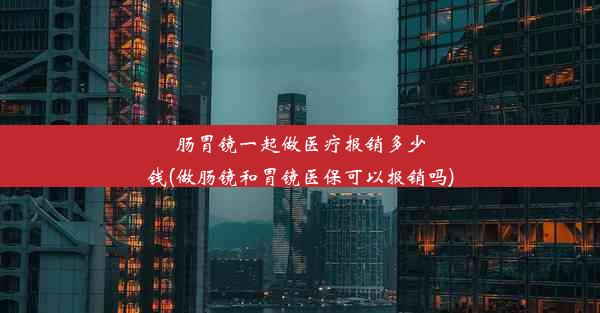 肠胃镜一起做医疗报销多少钱(做肠镜和胃镜医保可以报销吗)